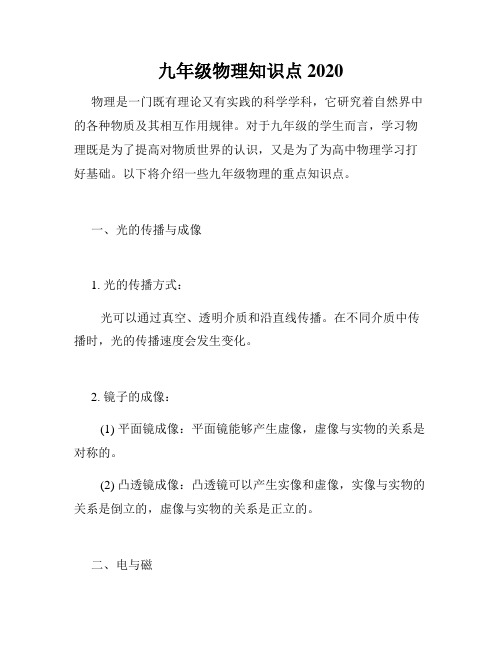 九年级物理知识点 2020

物理是一门既有理论又有实践的科学学科，它研究着自然界中的各种物质及其相互作用规律。对于九年级的学生而言，学习物理既是为了提高对物质世界的认识，又是为了为高中物理学习打好基础。以下将介绍一些九年级物理的重点知识点。

一、光的传播与成像

1. 光的传播方式：

光可以通过真空、透明介质和沿直线传播。在不同介质中传播时，光的传播速度会发生变化。

2. 镜子的成像：

(1) 平面镜成像：平面镜能够产生虚像，虚像与实物的关系是对称的。

(2) 凸透镜成像：凸透镜可以产生实像和虚像，实像与实物的关系是倒立的，虚像与实物的关系是正立的。

二、电与磁